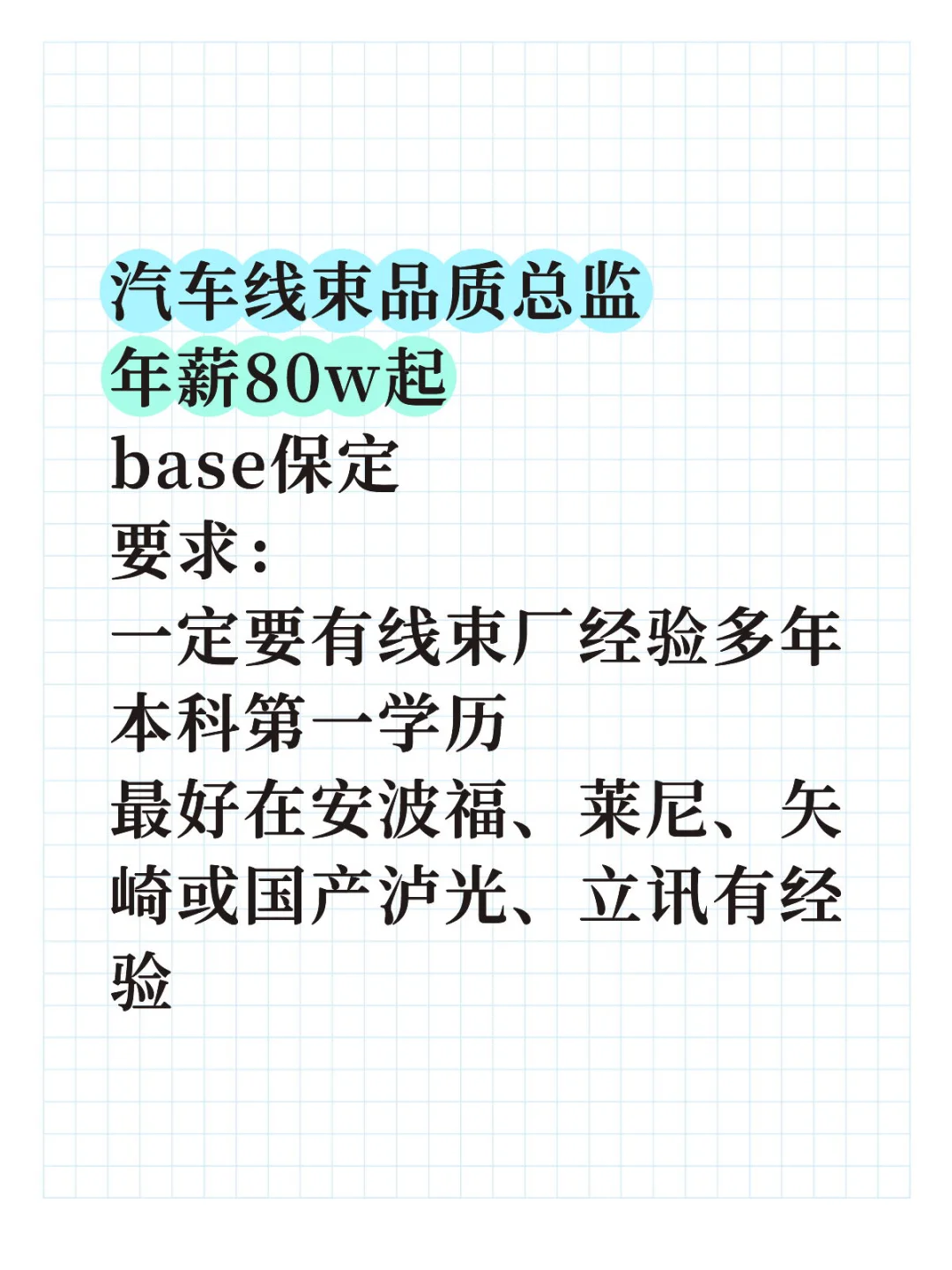 汽车线束品质总监
年薪80w起
base保定
要求：
一定要有线束厂经验多年
本科第一学历
最好在安波福、莱尼、矢崎或国产泸光、立讯有经验